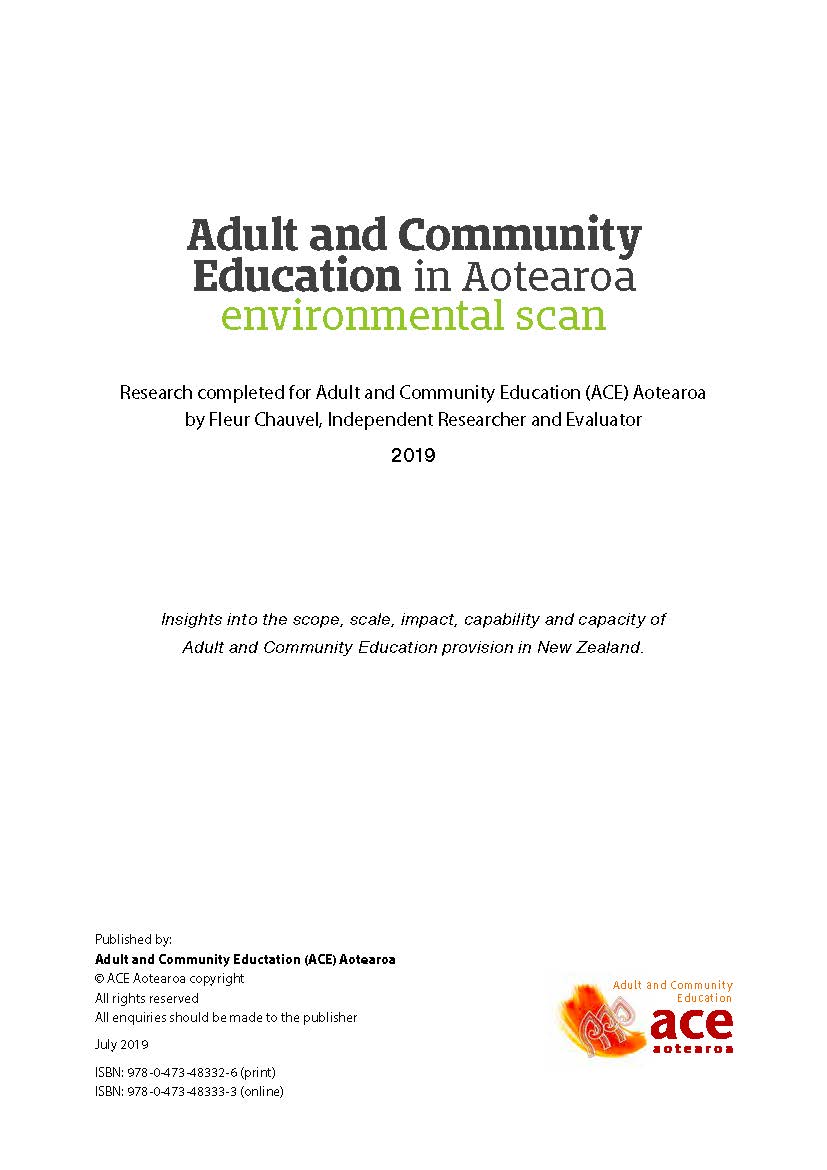 Adult and Community Education in Aotearoa
environmental scan

Research completed for Adult and Community Education (ACE) Aotearoa by Fleur Chauvel, Independent Researcher and Evaluator

2019

Insights into the scope, scale, impact, capability and capacity of Adult and Community Education provision in New Zealand.

Published by:
Adult and Community Eductation (ACE) Aotearoa
© ACE Aotearoa copyright
All rights reserved
All enquiries should be made to the publisher

July 2019

ISBN: 978-0-473-48332-6 (print)
ISBN: 978-0-473-48333-3 (online)

Adult and Community Education
ace
aotearoa